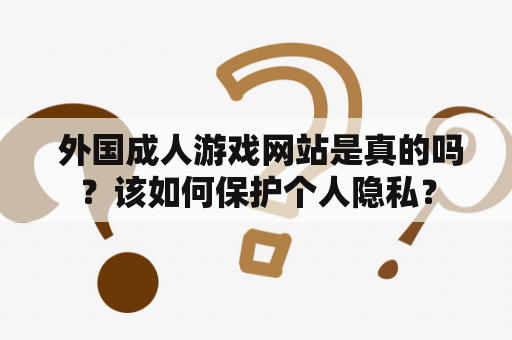 外国成人游戏网站是真的吗？该如何保护个人隐私？